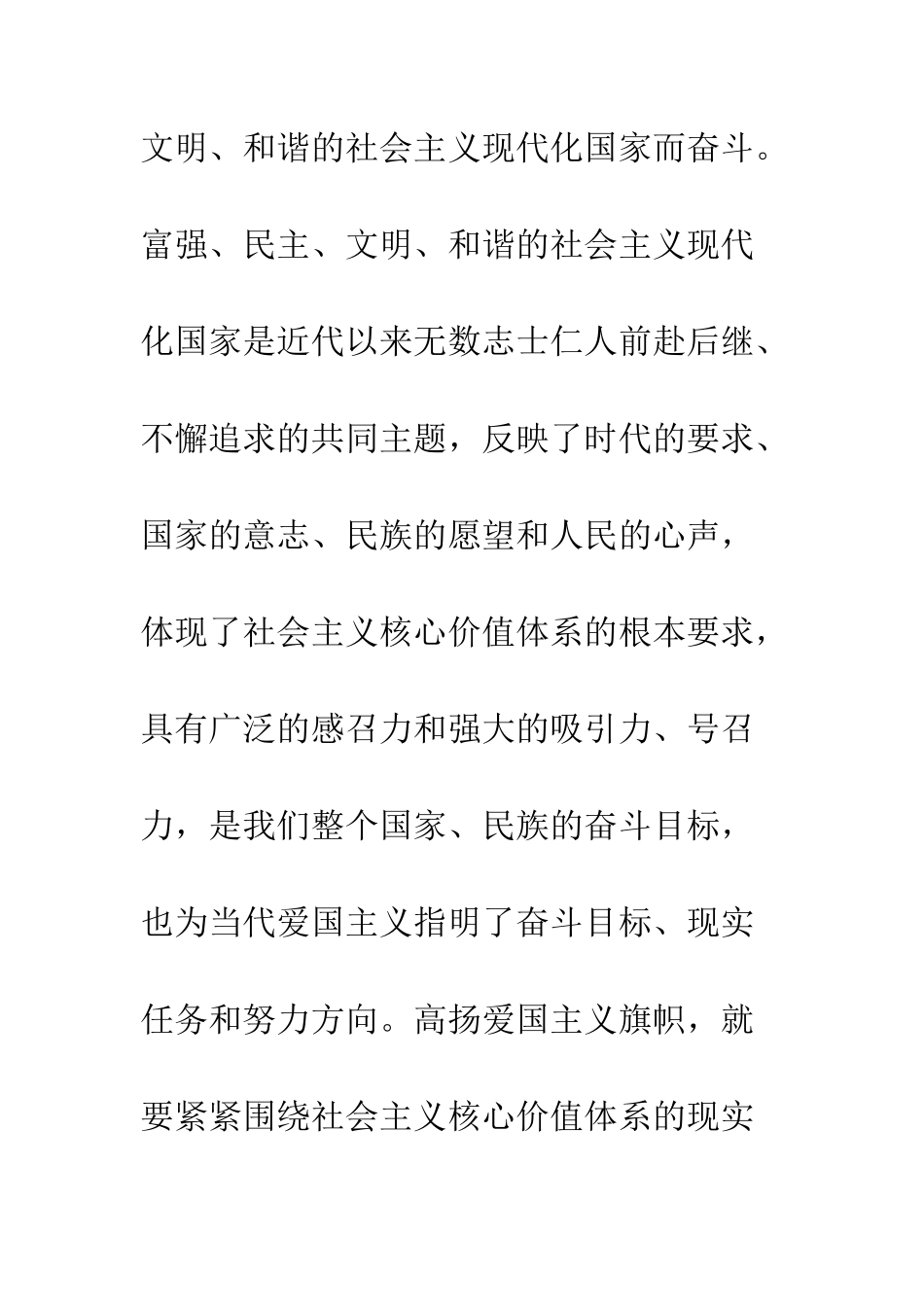 文明、和谐的社会主义现代化国家而奋斗。富强、民主、文明、和谐的社会主义现代化国家是近代以来无数志士仁人前赴后继、不懈追求的共同主题，反映了时代的要求、国家的意志、民族的愿望和人民的心声，体现了社会主义核心价值体系的根本要求，具有广泛的感召力和强大的吸引力、号召力，是我们整个国家、民族的奋斗目标，也为当代爱国主义指明了奋斗目标、现实任务和努力方向。高扬爱国主义旗帜，就要紧紧围绕社会主义核心价值体系的现实